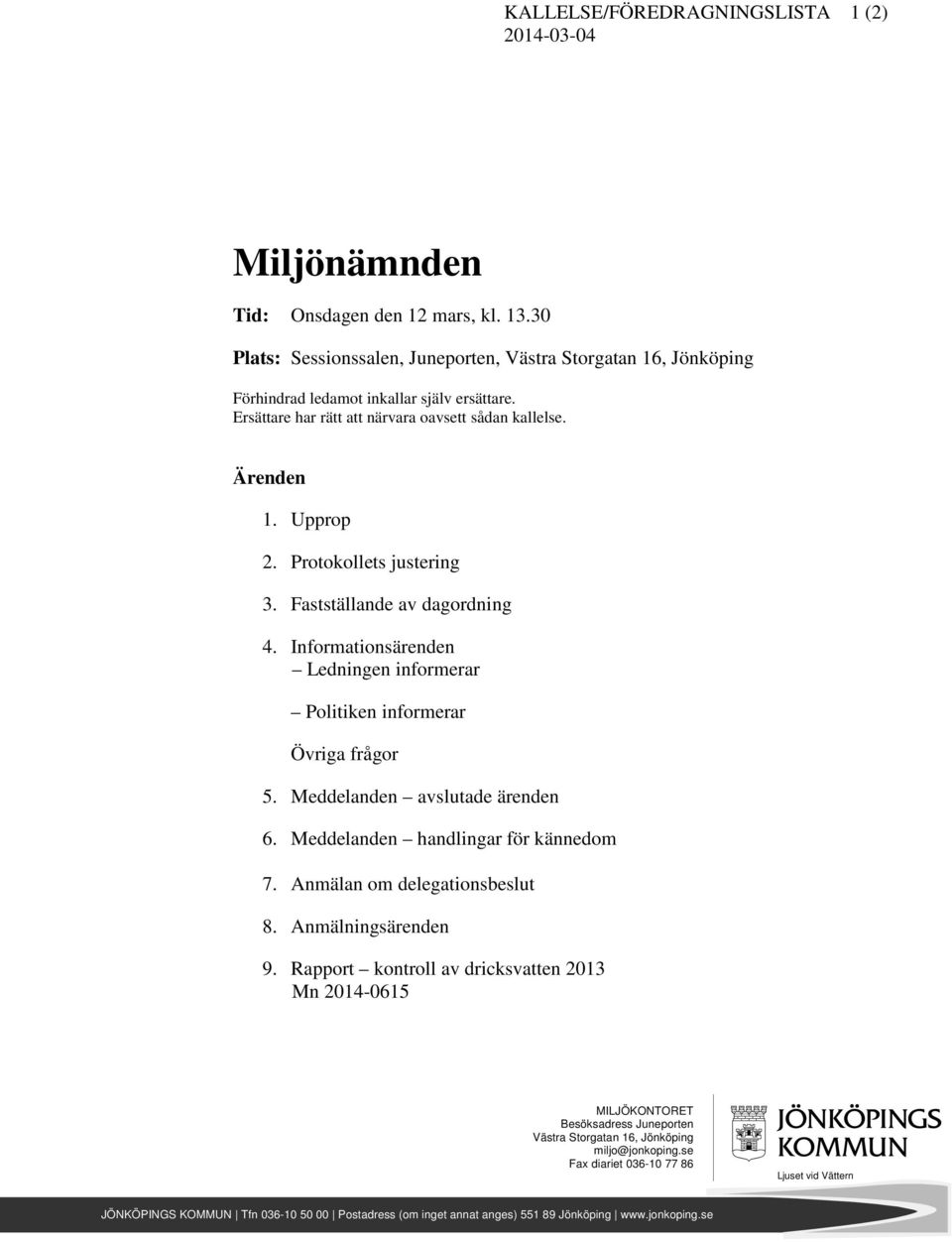 KALLELSE/FÖREDRAGNINGSLISTA 1 (2)
2014-03-04

Miljönämnden

Tid: Onsdagen den 12 mars, kl. 13.30

Plats: Sessionssalen, Juneporten, Västra Storgatan 16, Jönköping

Förhindrad ledamot inkallar själv ersättare.
Ersättare har rätt att närvara oavsett sådan kallelse.

Ärenden

1. Upprop

2. Protokollets justering

3. Fastställande av dagordning

4. Informationsärenden
– Ledningen informerar

– Politiken informerar

Övriga frågor

5. Meddelanden – avslutade ärenden

6. Meddelanden – handlingar för kännedom

7. Anmälan om delegationsbeslut

8. Anmälningsärenden

9. Rapport – kontroll av dricksvatten 2013
Mn 2014-0615

MILJÖKONTORET
Besöksadress Juneporten
Västra Storgatan 16, Jönköping
miljo@jonkoping.se
Fax diariet 036-10 77 86

JÖNKÖPINGS KOMMUN
Ljuset vid Vättern

JÖNKÖPINGS KOMMUN | Tfn 036-10 50 00 | Postadress (om inget annat anges) 551 89 Jönköping | www.jonkoping.se